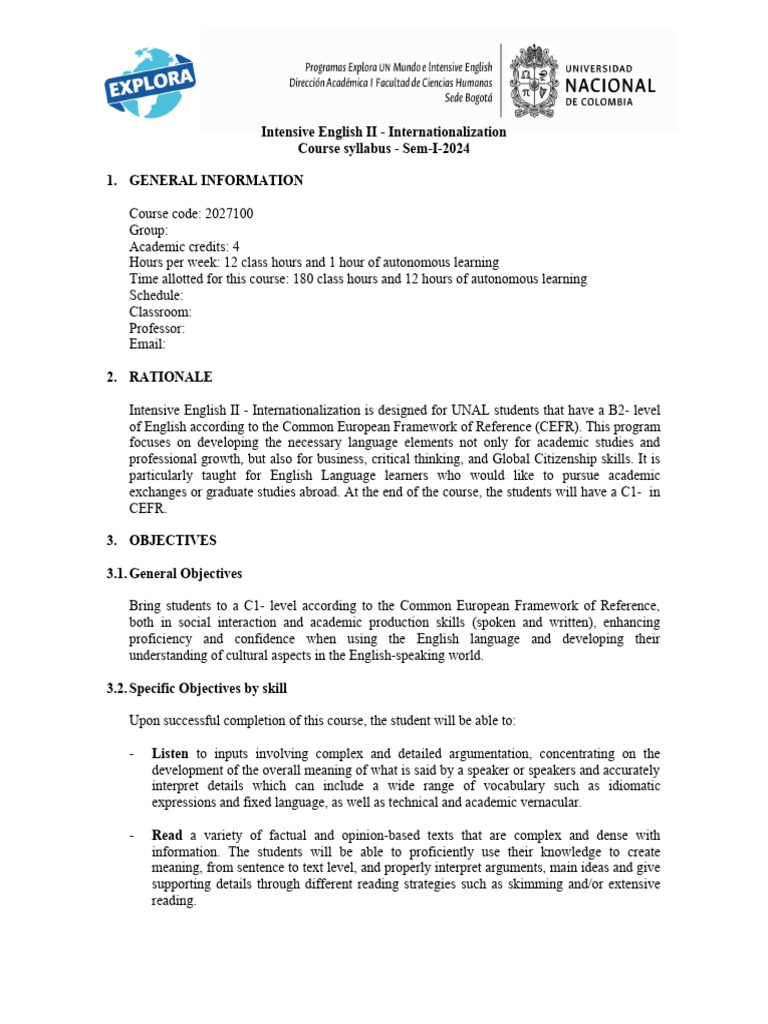 EXPLORA

Programas Explora UN Mundo e Intensive English
Dirección Académica I Facultad de Ciencias Humanas
Sede Bogotá

UNIVERSIDAD NACIONAL DE COLOMBIA

Intensive English II - Internationalization
Course syllabus - Sem-I-2024

1. GENERAL INFORMATION

Course code: 2027100
Group:
Academic credits: 4
Hours per week: 12 class hours and 1 hour of autonomous learning
Time allotted for this course: 180 class hours and 12 hours of autonomous learning
Schedule:
Classroom:
Professor:
Email:

2. RATIONALE

Intensive English II - Internationalization is designed for UNAL students that have a B2- level of English according to the Common European Framework of Reference (CEFR). This program focuses on developing the necessary language elements not only for academic studies and professional growth, but also for business, critical thinking, and Global Citizenship skills. It is particularly taught for English Language learners who would like to pursue academic exchanges or graduate studies abroad. At the end of the course, the students will have a C1- in CEFR.

3. OBJECTIVES

3.1. General Objectives

Bring students to a C1- level according to the Common European Framework of Reference, both in social interaction and academic production skills (spoken and written), enhancing proficiency and confidence when using the English language and developing their understanding of cultural aspects in the English-speaking world.

3.2. Specific Objectives by skill

Upon successful completion of this course, the student will be able to:

- Listen to inputs involving complex and detailed argumentation, concentrating on the development of the overall meaning of what is said by a speaker or speakers and accurately interpret details which can include a wide range of vocabulary such as idiomatic expressions and fixed language, as well as technical and academic vernacular.

- Read a variety of factual and opinion-based texts that are complex and dense with information. The students will be able to proficiently use their knowledge to create meaning, from sentence to text level, and properly interpret arguments, main ideas and give supporting details through different reading strategies such as skimming and/or extensive reading.